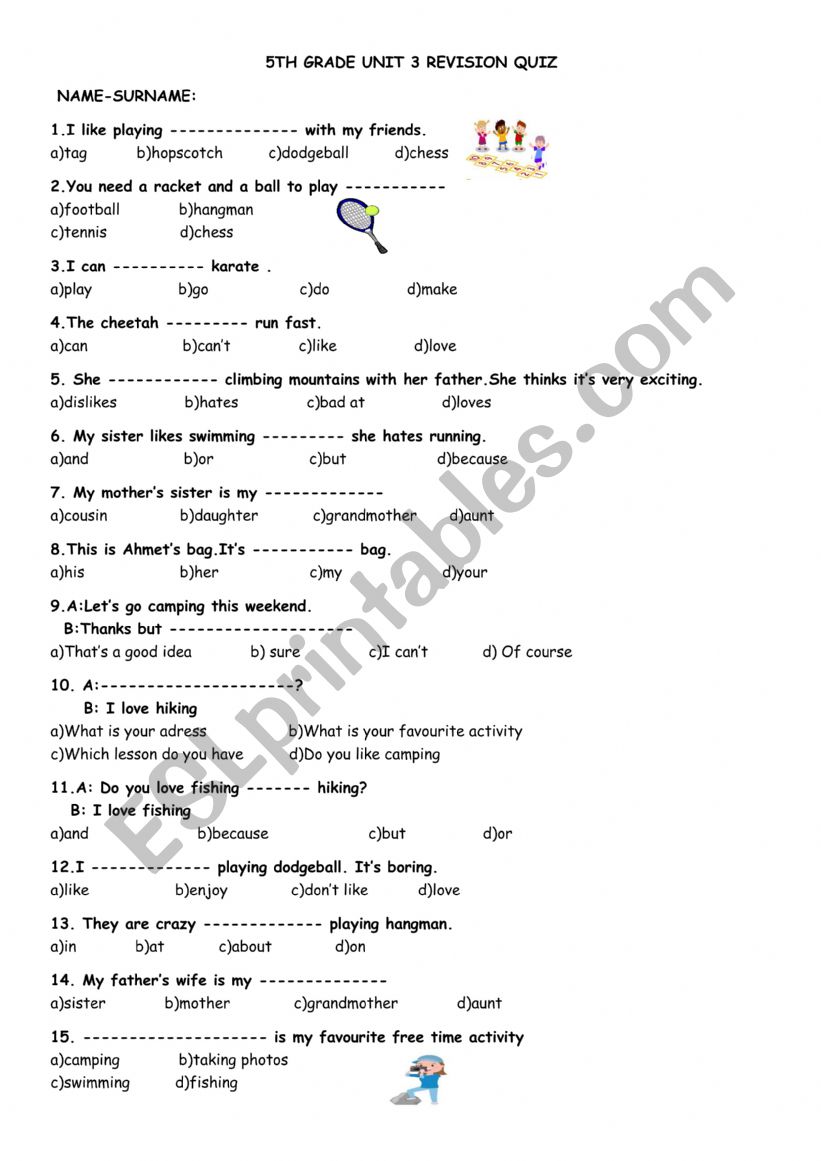 5TH GRADE UNIT 3 REVISION QUIZ

NAME-SURNAME:

1.I like playing -------------- with my friends.
a)tag b)hopscotch c)dodgeball d)chess

2.You need a racket and a ball to play -----------
a)football b)hangman
c)tennis d)chess

3.I can ---------- karate .
a)play b)go c)do d)make

4.The cheetah --------- run fast.
a)can b)can't c)like d)love

5. She ------------ climbing mountains with her father.She thinks it's very exciting.
a)dislikes b)hates c)bad at d)loves

6. My sister likes swimming --------- she hates running.
a)and b)or c)but d)because

7. My mother's sister is my -------------
a)cousin b)daughter c)grandmother d)aunt

8.This is Ahmet's bag.It's ----------- bag.
a)his b)her c)my d)your

9.A:Let's go camping this weekend.
B:Thanks but --------------------
a)That's a good idea b) sure c)I can't d) Of course

10. A:---------------------?
B: I love hiking
a)What is your adress b)What is your favourite activity
c)Which lesson do you have d)Do you like camping

11.A: Do you love fishing ------- hiking?
B: I love fishing
a)and b)because c)but d)or

12.I ------------- playing dodgeball. It's boring.
a)like b)enjoy c)don't like d)love

13. They are crazy ------------- playing hangman.
a)in b)at c)about d)on

14. My father's wife is my --------------
a)sister b)mother c)grandmother d)aunt

15. -------------------- is my favourite free time activity
a)camping b)taking photos
c)swimming d)fishing

ESLprintables.com